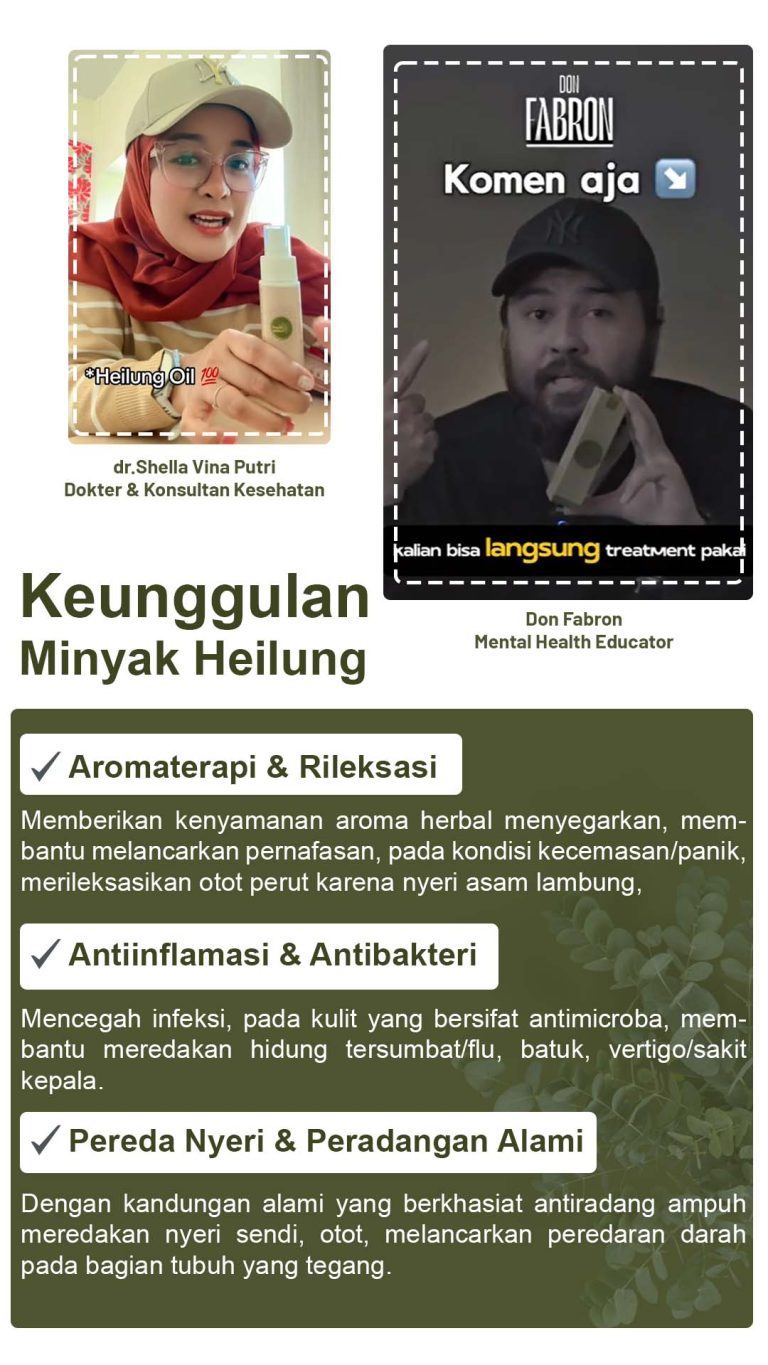 *Heilung Oil 💯

dr.Shella Vina Putri
Dokter & Konsultan Kesehatan

DON
FABRON

Komen aja ↘️

kalian bisa langsung treatment pakai

Don Fabron
Mental Health Educator

Keunggulan
Minyak Heilung

✓ Aromaterapi & Rileksasi

Memberikan kenyamanan aroma herbal menyegarkan, membantu melancarkan pernafasan, pada kondisi kecemasan/panik, merileksasikan otot perut karena nyeri asam lambung,

✓ Antiinflamasi & Antibakteri

Mencegah infeksi, pada kulit yang bersifat antimicroba, membantu meredakan hidung tersumbat/flu, batuk, vertigo/sakit kepala.

✓ Pereda Nyeri & Peradangan Alami

Dengan kandungan alami yang berkhasiat antiradang ampuh meredakan nyeri sendi, otot, melancarkan peredaran darah pada bagian tubuh yang tegang.